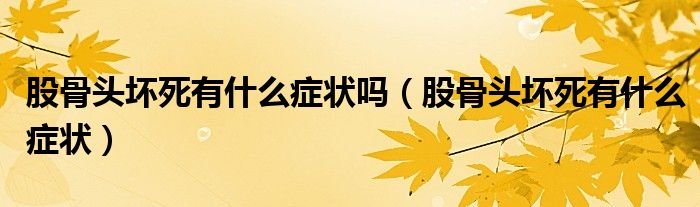 股骨头坏死有什么症状吗（股骨头坏死有什么症状）